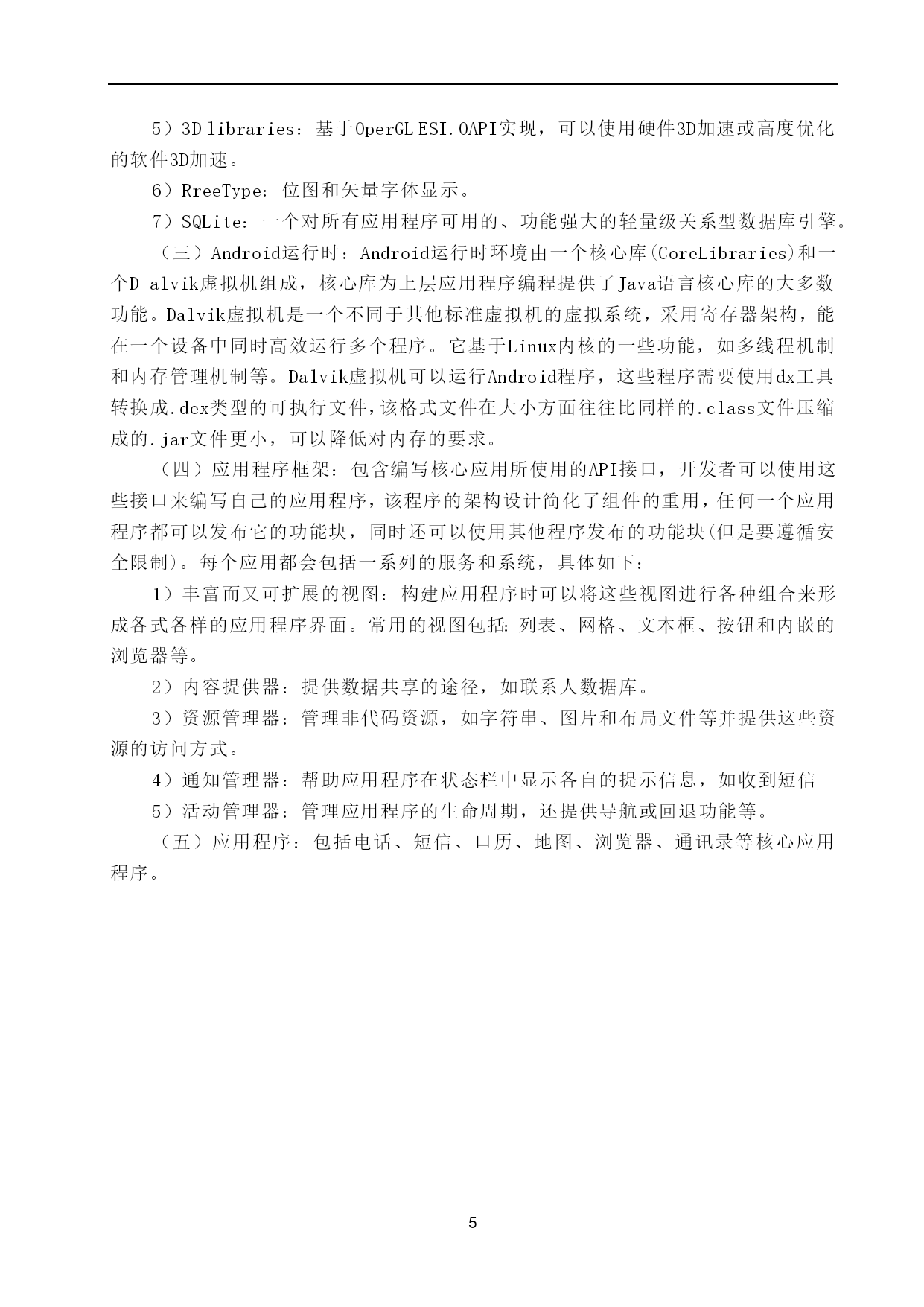 5）3D libraries：基于OperGL ESI.0API实现，可以使用硬件3D加速或高度优化的软件3D加速。

6）RreeType：位图和矢量字体显示。

7）SQLite：一个对所有应用程序可用的、功能强大的轻量级关系型数据库引擎。

（三）Android运行时：Android运行时环境由一个核心库(CoreLibraries)和一个D alvik虚拟机组成，核心库为上层应用程序编程提供了Java语言核心库的大多数功能。Dalvik虚拟机是一个不同于其他标准虚拟机的虚拟系统，采用寄存器架构，能在一个设备中同时高效运行多个程序。它基于Linux内核的一些功能，如多线程机制和内存管理机制等。Dalvik虚拟机可以运行Android程序，这些程序需要使用dx工具转换成.dex类型的可执行文件，该格式文件在大小方面往往比同样的.class文件压缩成的.jar文件更小，可以降低对内存的要求。

（四）应用程序框架：包含编写核心应用所使用的API接口，开发者可以使用这些接口来编写自己的应用程序，该程序的架构设计简化了组件的重用，任何一个应用程序都可以发布它的功能块，同时还可以使用其他程序发布的功能块(但是要遵循安全限制)。每个应用都会包括一系列的服务和系统，具体如下：

1）丰富而又可扩展的视图：构建应用程序时可以将这些视图进行各种组合来形成各式各样的应用程序界面。常用的视图包括：列表、网格、文本框、按钮和内嵌的浏览器等。

2）内容提供器：提供数据共享的途径，如联系人数据库。

3）资源管理器：管理非代码资源，如字符串、图片和布局文件等并提供这些资源的访问方式。

4）通知管理器：帮助应用程序在状态栏中显示各自的提示信息，如收到短信

5）活动管理器：管理应用程序的生命周期，还提供导航或回退功能等。

（五）应用程序：包括电话、短信、口历、地图、浏览器、通讯录等核心应用程序。

5